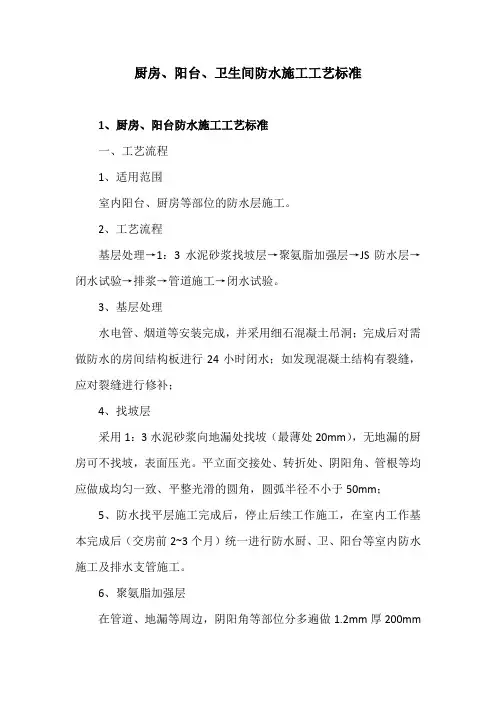 厨房、阳台、卫生间防水施工工艺标准

1、厨房、阳台防水施工工艺标准

一、工艺流程

1、适用范围

室内阳台、厨房等部位的防水层施工。

2、工艺流程

基层处理→1：3 水泥砂浆找坡层→聚氨脂加强层→JS 防水层→闭水试验→排浆→管道施工→闭水试验。

3、基层处理

水电管、烟道等安装完成，并采用细石混凝土吊洞；完成后对需做防水的房间结构板进行 24 小时闭水；如发现混凝土结构有裂缝，应对裂缝进行修补；

4、找坡层

采用 1：3 水泥砂浆向地漏处找坡（最薄处 20mm），无地漏的厨房可不找坡，表面压光。平立面交接处、转折处、阴阳角、管根等均应做成均匀一致、平整光滑的圆角，圆弧半径不小于 50mm；

5、防水找平层施工完成后，停止后续工作施工，在室内工作基本完成后（交房前 2~3 个月）统一进行防水厨、卫、阳台等室内防水施工及排水支管施工。

6、聚氨脂加强层

在管道、地漏等周边，阴阳角等部位分多遍做 1.2mm 厚 200mm